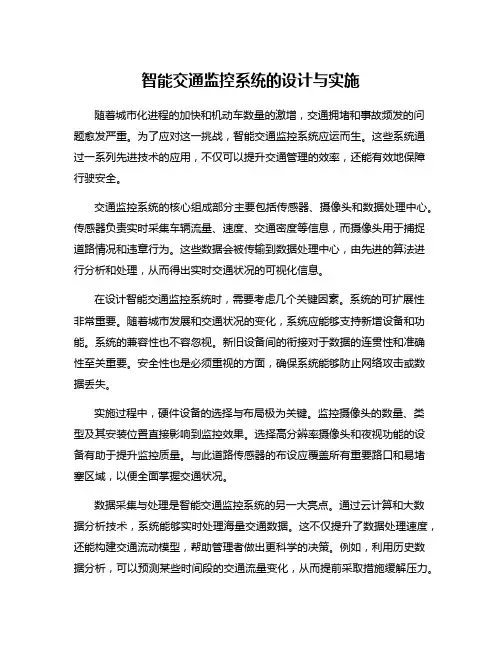 智能交通监控系统的设计与实施

随着城市化进程的加快和机动车数量的激增，交通拥堵和事故频发的问题愈发严重。为了应对这一挑战，智能交通监控系统应运而生。这些系统通过一系列先进技术的应用，不仅可以提升交通管理的效率，还能有效地保障行驶安全。

交通监控系统的核心组成部分主要包括传感器、摄像头和数据处理中心。传感器负责实时采集车辆流量、速度、交通密度等信息，而摄像头用于捕捉道路情况和违章行为。这些数据会被传输到数据处理中心，由先进的算法进行分析和处理，从而得出实时交通状况的可视化信息。

在设计智能交通监控系统时，需要考虑几个关键因素。系统的可扩展性非常重要。随着城市发展和交通状况的变化，系统应能够支持新增设备和功能。系统的兼容性也不容忽视。新旧设备间的衔接对于数据的连贯性和准确性至关重要。安全性也是必须重视的方面，确保系统能够防止网络攻击或数据丢失。

实施过程中，硬件设备的选择与布局极为关键。监控摄像头的数量、类型及其安装位置直接影响到监控效果。选择高分辨率摄像头和夜视功能的设备有助于提升监控质量。与此道路传感器的布设应覆盖所有重要路口和易堵塞区域，以便全面掌握交通状况。

数据采集与处理是智能交通监控系统的另一大亮点。通过云计算和大数据分析技术，系统能够实时处理海量交通数据。这不仅提升了数据处理速度，还能构建交通流动模型，帮助管理者做出更科学的决策。例如，利用历史数据分析，可以预测某些时间段的交通流量变化，从而提前采取措施缓解压力。